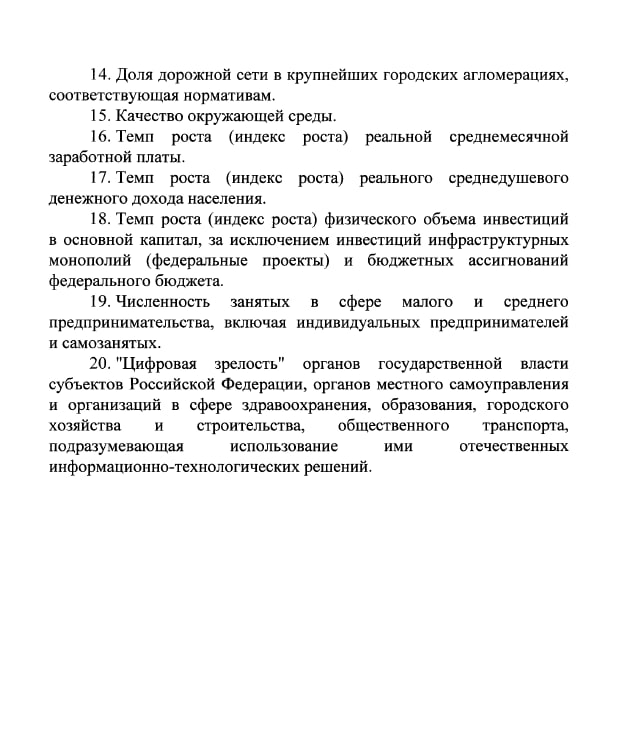 14. Доля дорожной сети в крупнейших городских агломерациях, соответствующая нормативам.

15. Качество окружающей среды.

16. Темп роста (индекс роста) реальной среднемесячной заработной платы.

17. Темп роста (индекс роста) реального среднедушевого денежного дохода населения.

18. Темп роста (индекс роста) физического объема инвестиций в основной капитал, за исключением инвестиций инфраструктурных монополий (федеральные проекты) и бюджетных ассигнований федерального бюджета.

19. Численность занятых в сфере малого и среднего предпринимательства, включая индивидуальных предпринимателей и самозанятых.

20. "Цифровая зрелость" органов государственной власти субъектов Российской Федерации, органов местного самоуправления и организаций в сфере здравоохранения, образования, городского хозяйства и строительства, общественного транспорта, подразумевающая использование ими отечественных информационно-технологических решений.